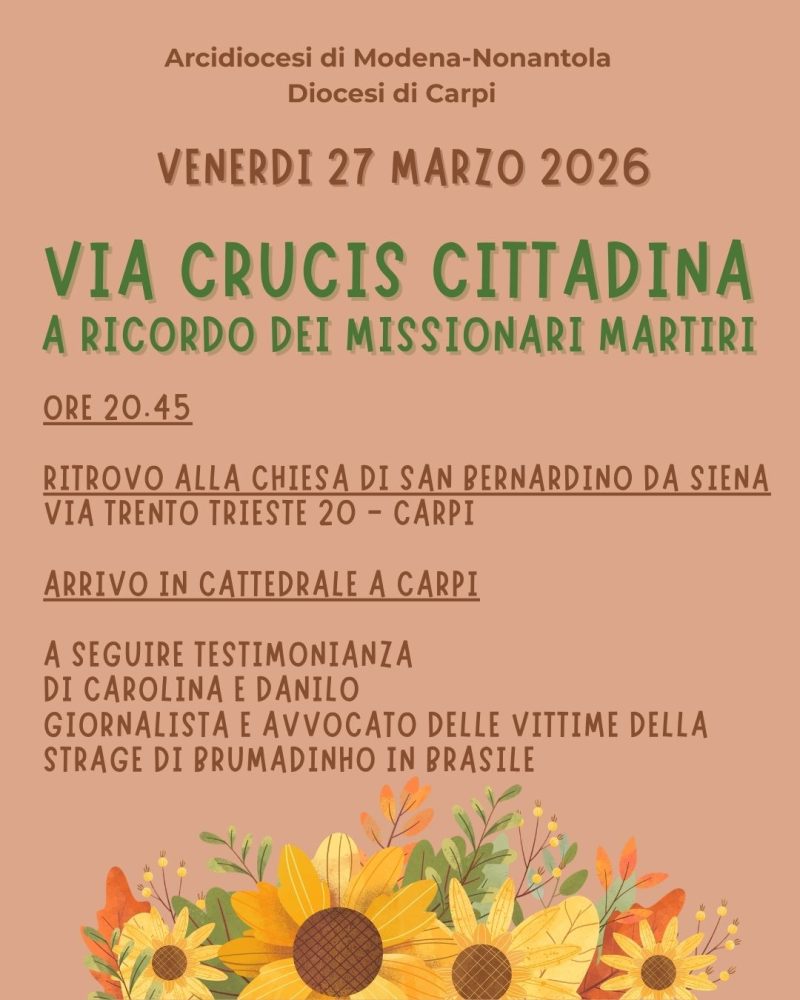 Arcidiocesi di Modena-Nonantola
Diocesi di Carpi

VENERDI 27 MARZO 2026

VIA CRUCIS CITTADINA
A RICORDO DEI MISSIONARI MARTIRI

ORE 20.45

RITROVO ALLA CHIESA DI SAN BERNARDINO DA SIENA
VIA TRENTO TRIESTE 20 - CARPI

ARRIVO IN CATTEDRALE A CARPI

A SEGUIRE TESTIMONIANZA
DI CAROLINA E DANILO
GIORNALISTA E AVVOCATO DELLE VITTIME DELLA
STRAGE DI BRUMADINHO IN BRASILE